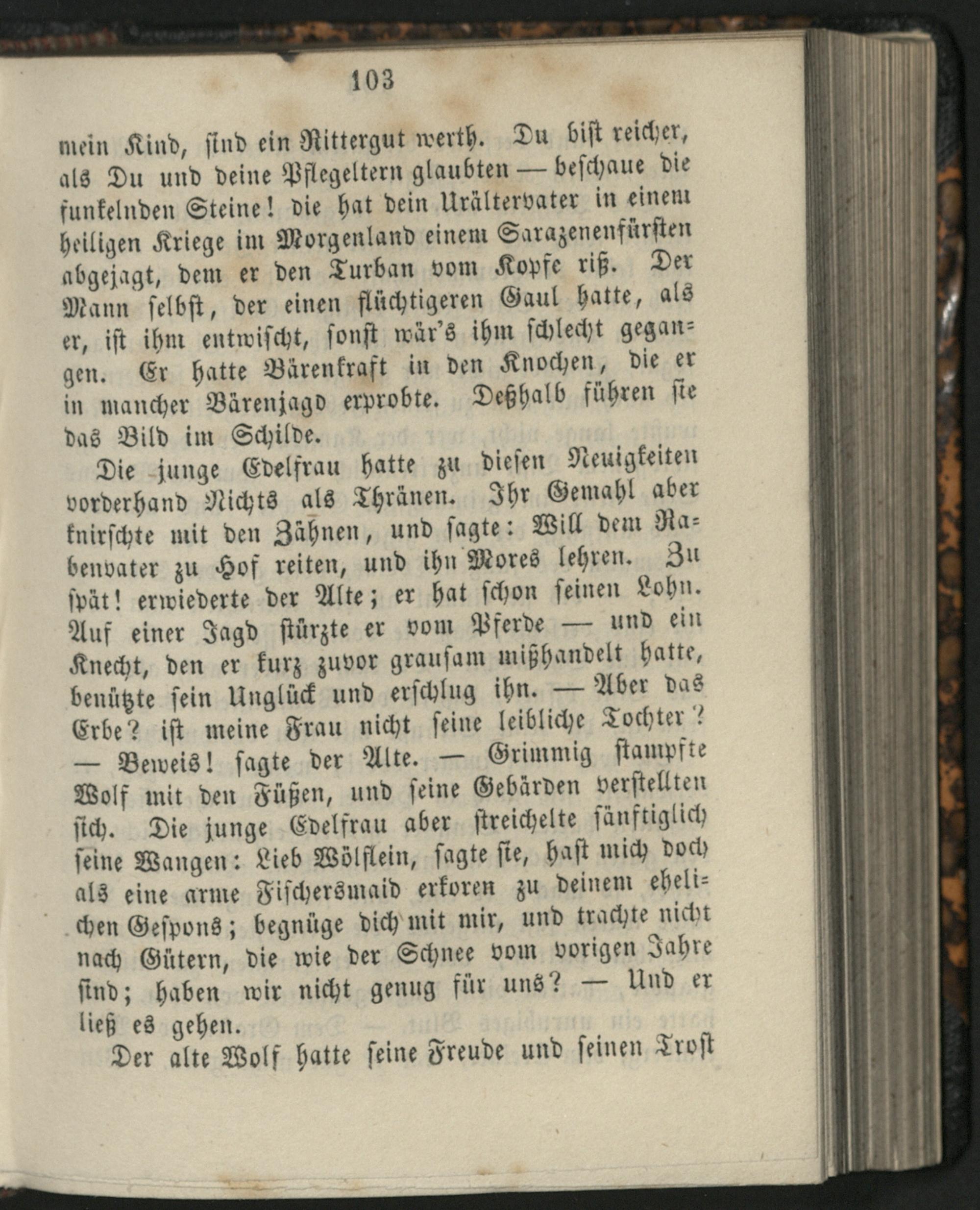 103

mein Kind, sind ein Rittergut werth. Du bist reicher, als Du und deine Pflegeltern glaubten — beschaue die funkelnden Steine! die hat dein Urältervater in einem heiligen Kriege im Morgenland einem Sarazenenfürsten abgejagt, dem er den Turban vom Kopfe riß. Der Mann selbst, der einen flüchtigeren Gaul hatte, als er, ist ihm entwischt, sonst wär's ihm schlecht gegangen. Er hatte Bärenkraft in den Knochen, die er in mancher Bärenjagd erprobte. Deßhalb führen sie das Bild im Schilde.

Die junge Edelfrau hatte zu diesen Neuigkeiten vorderhand Nichts als Thränen. Ihr Gemahl aber knirschte mit den Zähnen, und sagte: Will dem Rabenvater zu Hof reiten, und ihn Mores lehren. Zu spät! erwiederte der Alte; er hat schon seinen Lohn. Auf einer Jagd stürzte er vom Pferde — und ein Knecht, den er kurz zuvor grausam mißhandelt hatte, benützte sein Unglück und erschlug ihn. — Aber das Erbe? ist meine Frau nicht seine leibliche Tochter? — Beweis! sagte der Alte. — Grimmig stampfte Wolf mit den Füßen, und seine Gebärden verstellten sich. Die junge Edelfrau aber streichelte sänftiglich seine Wangen: Lieb Wölflein, sagte sie, hast mich doch als eine arme Fischersmaid erkoren zu deinem ehelichen Gespons; begnüge dich mit mir, und trachte nicht nach Gütern, die wie der Schnee vom vorigen Jahre sind; haben wir nicht genug für uns? — Und er ließ es gehen.

Der alte Wolf hatte seine Freude und seinen Trost